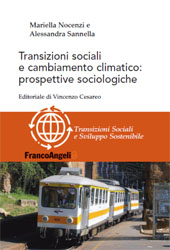 Mariella Nocenzi e
Alessandra Sannella

Transizioni sociali e cambiamento climatico: prospettive sociologiche

Editoriale di Vincenzo Cesareo

Transizioni Sociali e Sviluppo Sostenibile

FrancoAngeli